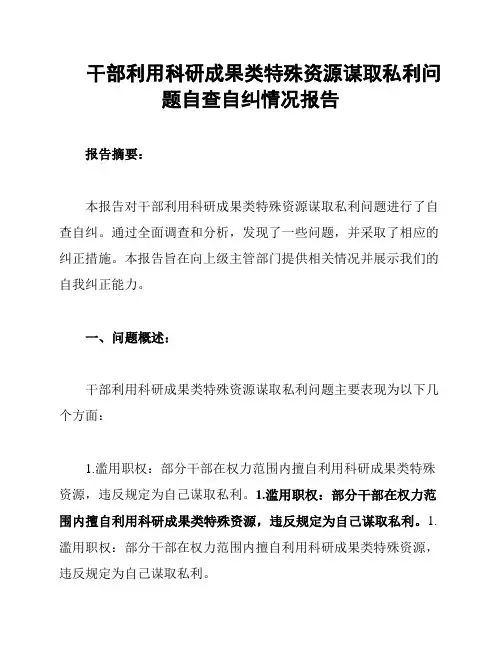 干部利用科研成果类特殊资源谋取私利问题自查自纠情况报告

报告摘要：

本报告对干部利用科研成果类特殊资源谋取私利问题进行了自查自纠。通过全面调查和分析，发现了一些问题，并采取了相应的纠正措施。本报告旨在向上级主管部门提供相关情况并展示我们的自我纠正能力。

一、问题概述：

干部利用科研成果类特殊资源谋取私利问题主要表现为以下几个方面：

1.滥用职权：部分干部在权力范围内擅自利用科研成果类特殊资源，违反规定为自己谋取私利。1.滥用职权：部分干部在权力范围内擅自利用科研成果类特殊资源，违反规定为自己谋取私利。1.滥用职权：部分干部在权力范围内擅自利用科研成果类特殊资源，违反规定为自己谋取私利。